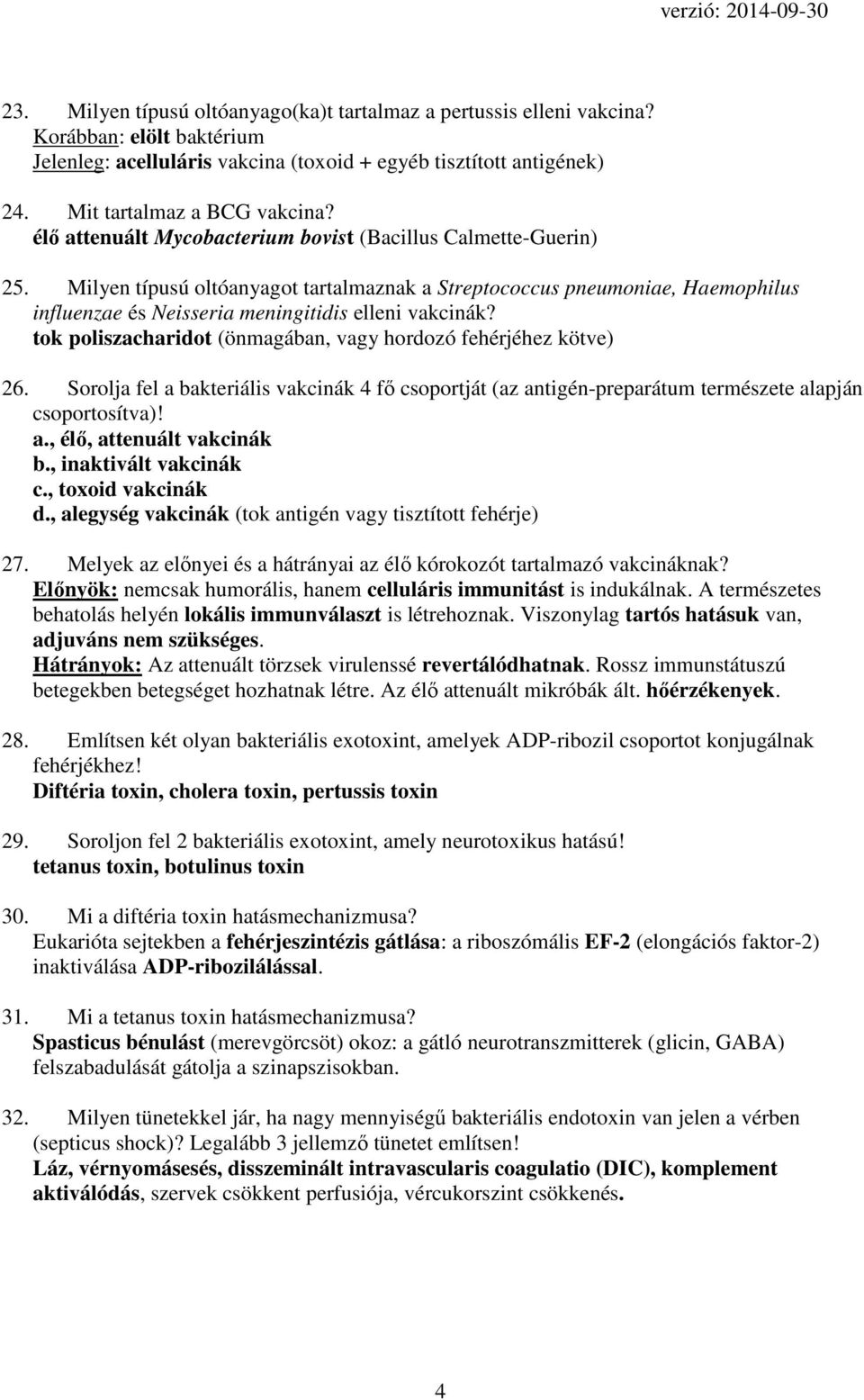 verzió: 2014-09-30

23. Milyen típusú oltóanyago(ka)t tartalmaz a pertussis elleni vakcina?
Korábban: elölt baktérium
Jelenleg: acelluláris vakcina (toxoid + egyéb tisztított antigének)

24. Mit tartalmaz a BCG vakcina?
élő attenuált Mycobacterium bovist (Bacillus Calmette-Guerin)

25. Milyen típusú oltóanyagot tartalmaznak a Streptococcus pneumoniae, Haemophilus influenzae és Neisseria meningitidis elleni vakcinák?
tok poliszacharidot (önmagában, vagy hordozó fehérjéhez kötve)

26. Sorolja fel a bakteriális vakcinák 4 fő csoportját (az antigén-preparátum természete alapján csoportosítva)!
a., élő, attenuált vakcinák
b., inaktivált vakcinák
c., toxoid vakcinák
d., alegység vakcinák (tok antigén vagy tisztított fehérje)

27. Melyek az előnyei és a hátrányai az élő kórokozót tartalmazó vakcináknak?
Előnyök: nemcsak humorális, hanem celluláris immunitást is indukálnak. A természetes behatolás helyén lokális immunválaszt is létrehoznak. Viszonylag tartós hatásuk van, adjuváns nem szükséges.
Hátrányok: Az attenuált törzsek virulenssé revertálódhatnak. Rossz immunstátuszú betegekben betegséget hozhatnak létre. Az élő attenuált mikróbák ált. hőérzékenyek.

28. Említsen két olyan bakteriális exotoxint, amelyek ADP-ribozil csoportot konjugálnak fehérjékhez!
Diftéria toxin, cholera toxin, pertussis toxin

29. Soroljon fel 2 bakteriális exotoxint, amely neurotoxikus hatású!
tetanus toxin, botulinus toxin

30. Mi a diftéria toxin hatásmechanizmusa?
Eukarióta sejtekben a fehérjeszintézis gátlása: a riboszómális EF-2 (elongációs faktor-2) inaktiválása ADP-ribozilálással.

31. Mi a tetanus toxin hatásmechanizmusa?
Spasticus bénulást (merevgörcsöt) okoz: a gátló neurotranszmitterek (glicin, GABA) felszabadulását gátolja a szinapszisokban.

32. Milyen tünetekkel jár, ha nagy mennyiségű bakteriális endotoxin van jelen a vérben (septicus shock)? Legalább 3 jellemző tünetet említsen!
Láz, vérnyomásesés, disszeminált intravascularis coagulatio (DIC), komplement aktiválódás, szervek csökkent perfusiója, vércukorszint csökkenés.

4